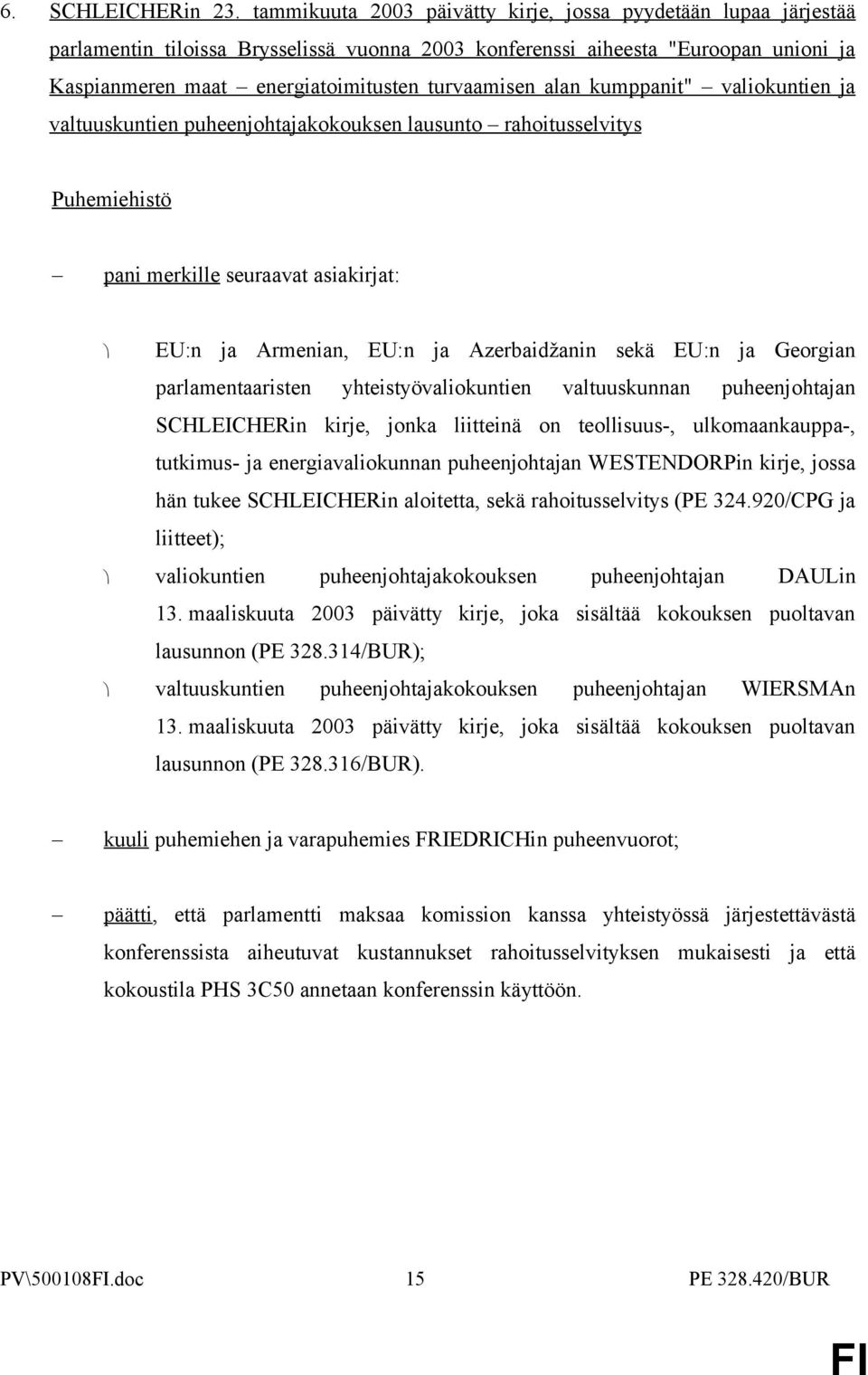 6. SCHLEICHERin 23. tammikuuta 2003 päivätty kirje, jossa pyydetään lupaa järjestää parlamentin tiloissa Brysselissä vuonna 2003 konferenssi aiheesta "Euroopan unioni ja Kaspianmeren maat – energiatoimitusten turvaamisen alan kumppanit" – valiokuntien ja valtuuskuntien puheenjohtajakokouksen lausunto – rahoitusselvitys

Puhemiehistö

– pani merkille seuraavat asiakirjat:

\ EU:n ja Armenian, EU:n ja Azerbaidžanin sekä EU:n ja Georgian parlamentaaristen yhteistyövaliokuntien valtuuskunnan puheenjohtajan SCHLEICHERin kirje, jonka liitteinä on teollisuus-, ulkomaankauppa-, tutkimus- ja energiavaliokunnan puheenjohtajan WESTENDORPin kirje, jossa hän tukee SCHLEICHERin aloitetta, sekä rahoitusselvitys (PE 324.920/CPG ja liitteet);

\ valiokuntien puheenjohtajakokouksen puheenjohtajan DAULin 13. maaliskuuta 2003 päivätty kirje, joka sisältää kokouksen puoltavan lausunnon (PE 328.314/BUR);

\ valtuuskuntien puheenjohtajakokouksen puheenjohtajan WIERSMAn 13. maaliskuuta 2003 päivätty kirje, joka sisältää kokouksen puoltavan lausunnon (PE 328.316/BUR).

– kuuli puhemiehen ja varapuhemies FRIEDRICHin puheenvuorot;

– päätti, että parlamentti maksaa komission kanssa yhteistyössä järjestettävästä konferenssista aiheutuvat kustannukset rahoitusselvityksen mukaisesti ja että kokoustila PHS 3C50 annetaan konferenssin käyttöön.

PV\500108FI.doc 15 PE 328.420/BUR

FI